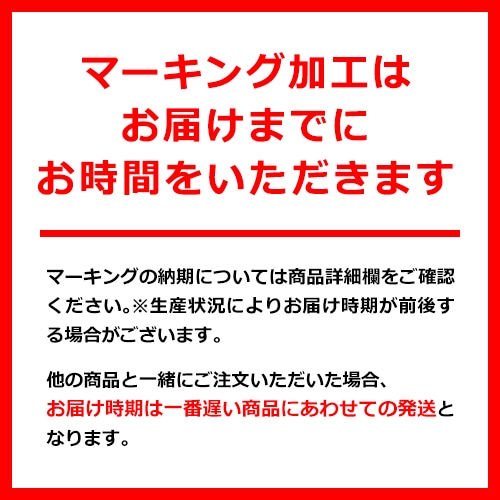 マーキング加工は
お届けまでに
お時間をいただきます

マーキングの納期については商品詳細欄をご確認ください。※生産状況によりお届け時期が前後する場合がございます。

他の商品と一緒にご注文いただいた場合、お届け時期は一番遅い商品にあわせての発送となります。